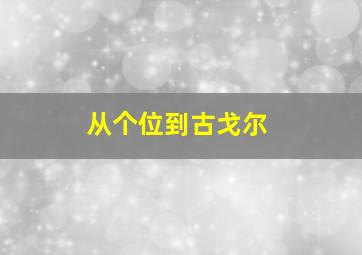 从个位到古戈尔